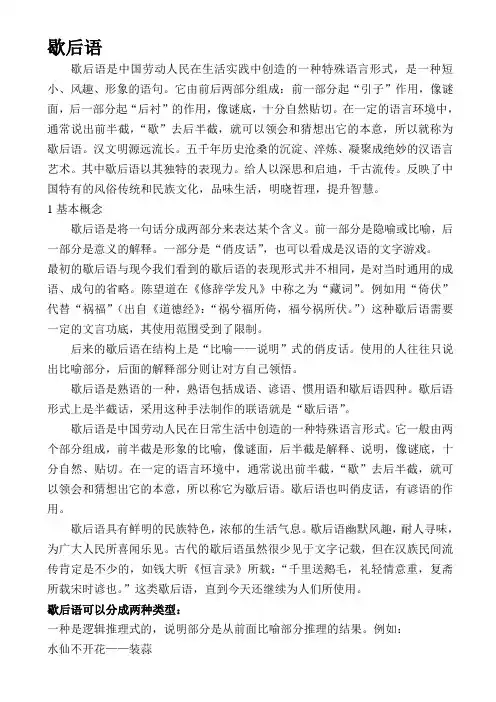 歇后语

歇后语是中国劳动人民在生活实践中创造的一种特殊语言形式，是一种短小、风趣、形象的语句。它由前后两部分组成：前一部分起“引子”作用，像谜面，后一部分起“后衬”的作用，像谜底，十分自然贴切。在一定的语言环境中，通常说出前半截，“歇”去后半截，就可以领会和猜想出它的本意，所以就称为歇后语。汉文明源远流长。五千年历史沧桑的沉淀、淬炼、凝聚成绝妙的汉语言艺术。其中歇后语以其独特的表现力。给人以深思和启迪，千古流传。反映了中国特有的风俗传统和民族文化，品味生活，明晓哲理，提升智慧。

1 基本概念

歇后语是将一句话分成两部分来表达某个含义。前一部分是隐喻或比喻，后一部分是意义的解释。一部分是“俏皮话”，也可以看成是汉语的文字游戏。

最初的歇后语与现今我们看到的歇后语的表现形式并不相同，是对当时通用的成语、成句的省略。陈望道在《修辞学发凡》中称之为“藏词”。例如用“倚伏”代替“祸福”（出自《道德经》：“祸兮福所倚，福兮祸所伏。”）这种歇后语需要一定的文言功底，其使用范围受到了限制。

后来的歇后语在结构上是“比喻——说明”式的俏皮话。使用的人往往只说出比喻部分，后面的解释部分则让对方自己领悟。

歇后语是熟语的一种，熟语包括成语、谚语、惯用语和歇后语四种。歇后语形式上是半截话，采用这种手法制作的联语就是“歇后语”。

歇后语是中国劳动人民在日常生活中创造的一种特殊语言形式。它一般由两个部分组成，前半截是形象的比喻，像谜面，后半截是解释、说明，像谜底，十分自然、贴切。在一定的语言环境中，通常说出前半截，“歇”去后半截，就可以领会和猜想出它的本意，所以称它为歇后语。歇后语也叫俏皮话，有谚语的作用。

歇后语具有鲜明的民族特色，浓郁的生活气息。歇后语幽默风趣，耐人寻味，为广大人民所喜闻乐见。古代的歇后语虽然很少见于文字记载，但在汉族民间流传肯定是不少的，如钱大昕《恒言录》所载：“千里送鹅毛，礼轻情意重，复斋所载宋时谚也。”这类歇后语，直到今天还继续为人们所使用。

歇后语可以分成两种类型：

一种是逻辑推理式的，说明部分是从前面比喻部分推理的结果。例如：

水仙不开花——装蒜